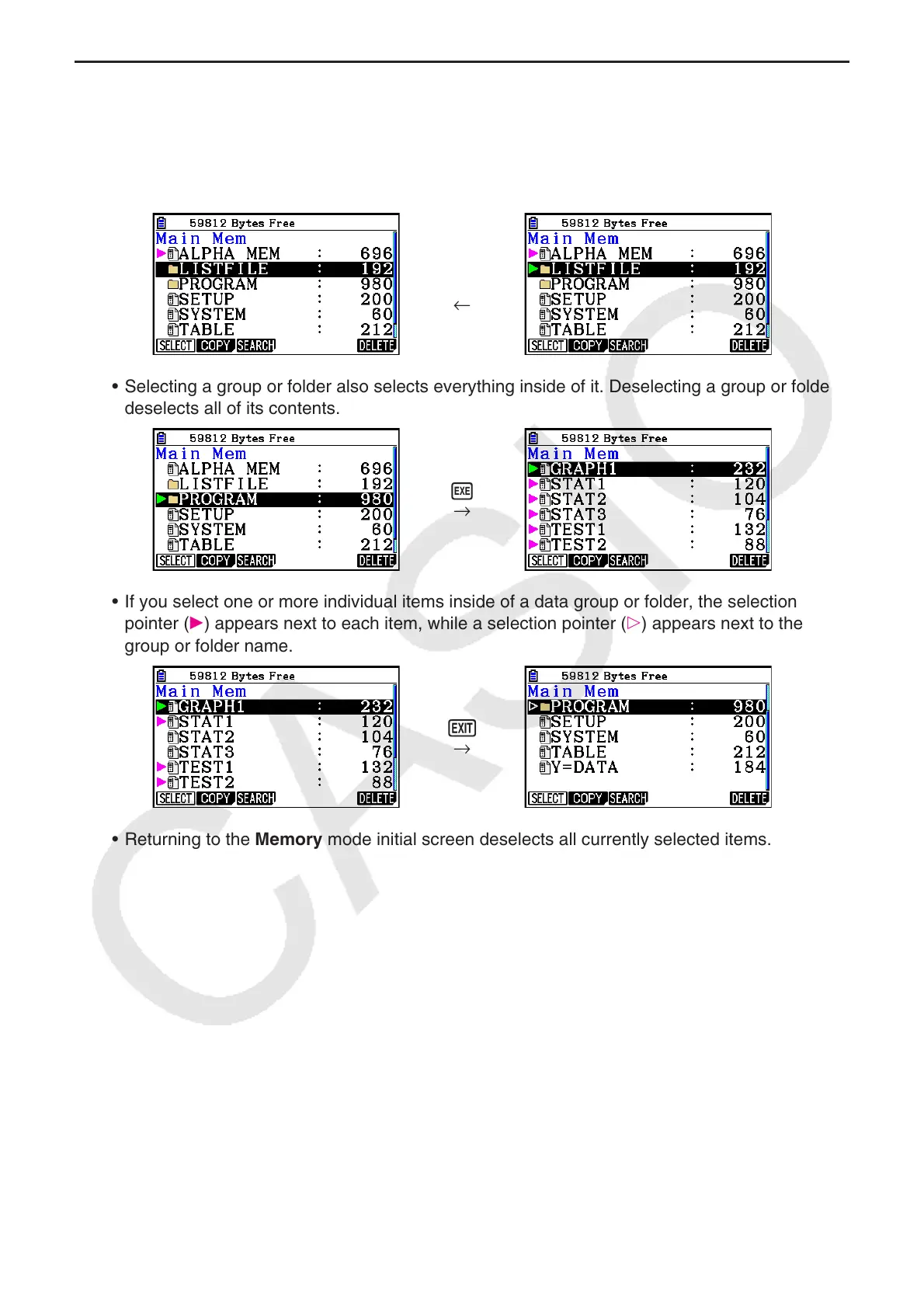 59812 Bytes Free
Main Mem
ALPHA MEM : 696
LISTFILE : 192
PROGRAM : 980
SETUP : 200
SYSTEM : 60
TABLE : 212
SELECT COPY SEARCH DELETE

←

59812 Bytes Free
Main Mem
ALPHA MEM : 696
LISTFILE : 192
PROGRAM : 980
SETUP : 200
SYSTEM : 60
TABLE : 212
SELECT COPY SEARCH DELETE

• Selecting a group or folder also selects everything inside of it. Deselecting a group or folde deselects all of its contents.

59812 Bytes Free
Main Mem
ALPHA MEM : 696
LISTFILE : 192
PROGRAM : 980
SETUP : 200
SYSTEM : 60
TABLE : 212
SELECT COPY SEARCH DELETE

EXE
→

59812 Bytes Free
Main Mem
GRAPH1 : 232
STAT1 : 120
STAT2 : 104
STAT3 : 76
TEST1 : 132
TEST2 : 88
SELECT COPY SEARCH DELETE

• If you select one or more individual items inside of a data group or folder, the selection pointer (▶) appears next to each item, while a selection pointer (▷) appears next to the group or folder name.

59812 Bytes Free
Main Mem
GRAPH1 : 232
STAT1 : 120
STAT2 : 104
STAT3 : 76
TEST1 : 132
TEST2 : 88
SELECT COPY SEARCH DELETE

EXIT
→

59812 Bytes Free
Main Mem
PROGRAM : 980
SETUP : 200
SYSTEM : 60
TABLE : 212
Y=DATA : 184
SELECT COPY SEARCH DELETE

• Returning to the **Memory** mode initial screen deselects all currently selected items.

CASIO